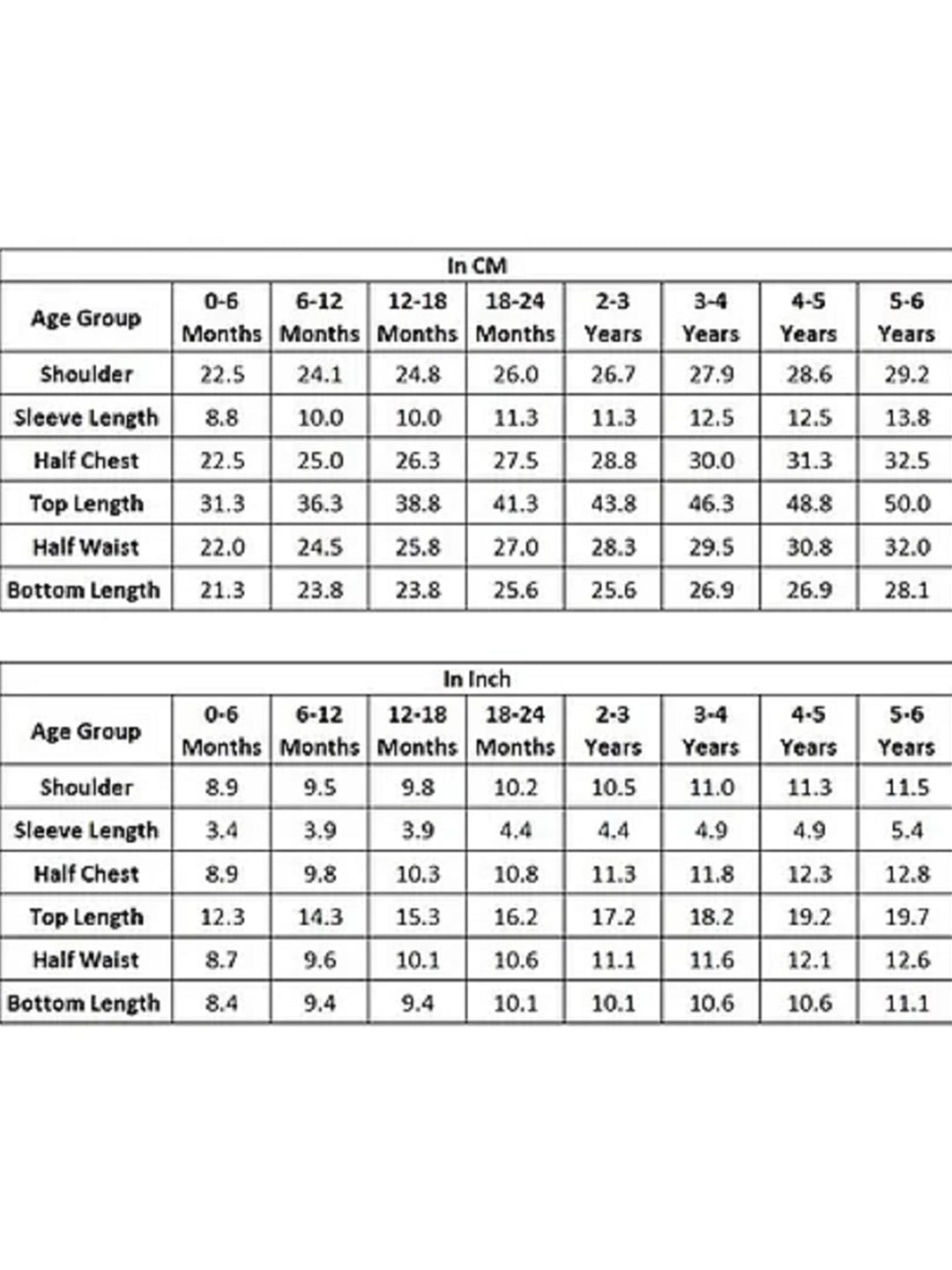 In CM

| Age Group | 0-6 Months | 6-12 Months | 12-18 Months | 18-24 Months | 2-3 Years | 3-4 Years | 4-5 Years | 5-6 Years |
|---|---|---|---|---|---|---|---|---|
| Shoulder | 22.5 | 24.1 | 24.8 | 26.0 | 26.7 | 27.9 | 28.6 | 29.2 |
| Sleeve Length | 8.8 | 10.0 | 10.0 | 11.3 | 11.3 | 12.5 | 12.5 | 13.8 |
| Half Chest | 22.5 | 25.0 | 26.3 | 27.5 | 28.8 | 30.0 | 31.3 | 32.5 |
| Top Length | 31.3 | 36.3 | 38.8 | 41.3 | 43.8 | 46.3 | 48.8 | 50.0 |
| Half Waist | 22.0 | 24.5 | 25.8 | 27.0 | 28.3 | 29.5 | 30.8 | 32.0 |
| Bottom Length | 21.3 | 23.8 | 23.8 | 25.6 | 25.6 | 26.9 | 26.9 | 28.1 |

In Inch

| Age Group | 0-6 Months | 6-12 Months | 12-18 Months | 18-24 Months | 2-3 Years | 3-4 Years | 4-5 Years | 5-6 Years |
|---|---|---|---|---|---|---|---|---|
| Shoulder | 8.9 | 9.5 | 9.8 | 10.2 | 10.5 | 11.0 | 11.3 | 11.5 |
| Sleeve Length | 3.4 | 3.9 | 3.9 | 4.4 | 4.4 | 4.9 | 4.9 | 5.4 |
| Half Chest | 8.9 | 9.8 | 10.3 | 10.8 | 11.3 | 11.8 | 12.3 | 12.8 |
| Top Length | 12.3 | 14.3 | 15.3 | 16.2 | 17.2 | 18.2 | 19.2 | 19.7 |
| Half Waist | 8.7 | 9.6 | 10.1 | 10.6 | 11.1 | 11.6 | 12.1 | 12.6 |
| Bottom Length | 8.4 | 9.4 | 9.4 | 10.1 | 10.1 | 10.6 | 10.6 | 11.1 |